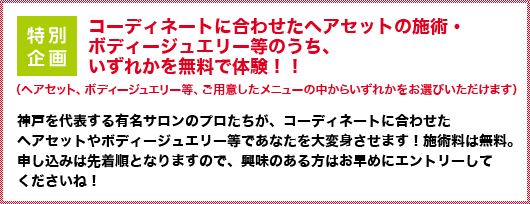 特別企画

コーディネートに合わせたヘアセットの施術・ボディージュエリー等のうち、いずれかを無料で体験！！

（ヘアセット、ボディージュエリー等、ご用意したメニューの中からいずれかをお選びいただけます）

神戸を代表する有名サロンのプロたちが、コーディネートに合わせたヘアセットやボディージュエリー等であなたを大変身させます！施術料は無料。申し込みは先着順となりますので、興味のある方はお早めにエントリーしてくださいね！